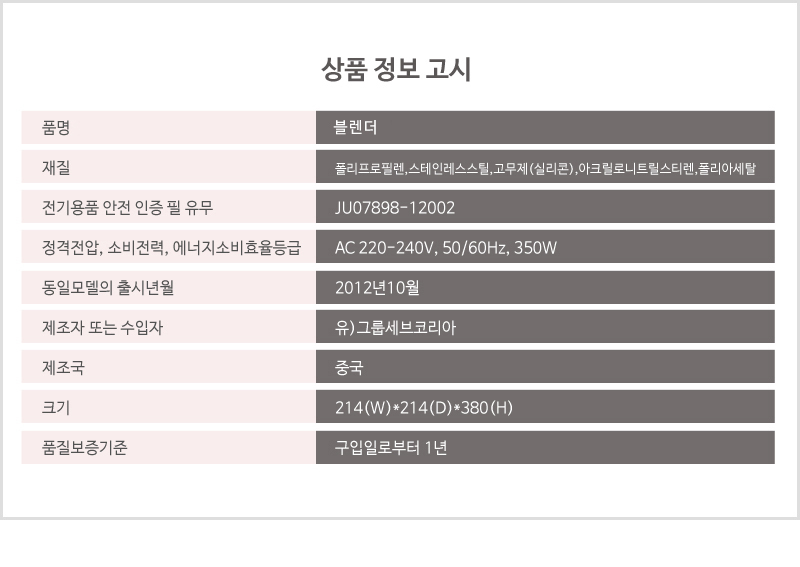 상품 정보 고시

| 품명 | 블렌더 |
|---|---|
| 재질 | 폴리프로필렌,스테인레스스틸,고무제(실리콘),아크릴로니트릴스티렌,폴리아세탈 |
| 전기용품 안전 인증 필 유무 | JU07898-12002 |
| 정격전압, 소비전력, 에너지소비효율등급 | AC 220-240V, 50/60Hz, 350W |
| 동일모델의 출시년월 | 2012년10월 |
| 제조자 또는 수입자 | 유)그룹세브코리아 |
| 제조국 | 중국 |
| 크기 | 214(W)*214(D)*380(H) |
| 품질보증기준 | 구입일로부터 1년 |